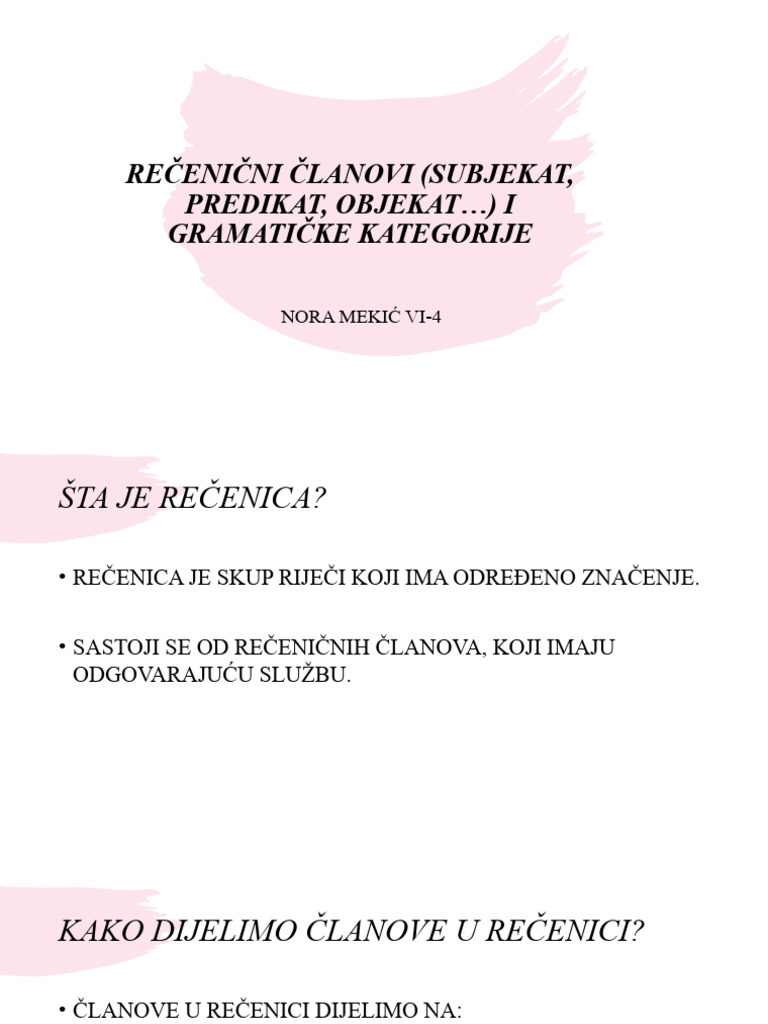 REČENIČNI ČLANOVI (SUBJEKAT, PREDIKAT, OBJEKAT…) I GRAMATIČKE KATEGORIJE

NORA MEKIĆ VI-4

ŠTA JE REČENICA?

• REČENICA JE SKUP RIJEČI KOJI IMA ODREĐENO ZNAČENJE.

• SASTOJI SE OD REČENIČNIH ČLANOVA, KOJI IMAJU ODGOVARAJUĆU SLUŽBU.

KAKO DIJELIMO ČLANOVE U REČENICI?

• ČLANOVE U REČENICI DIJELIMO NA: